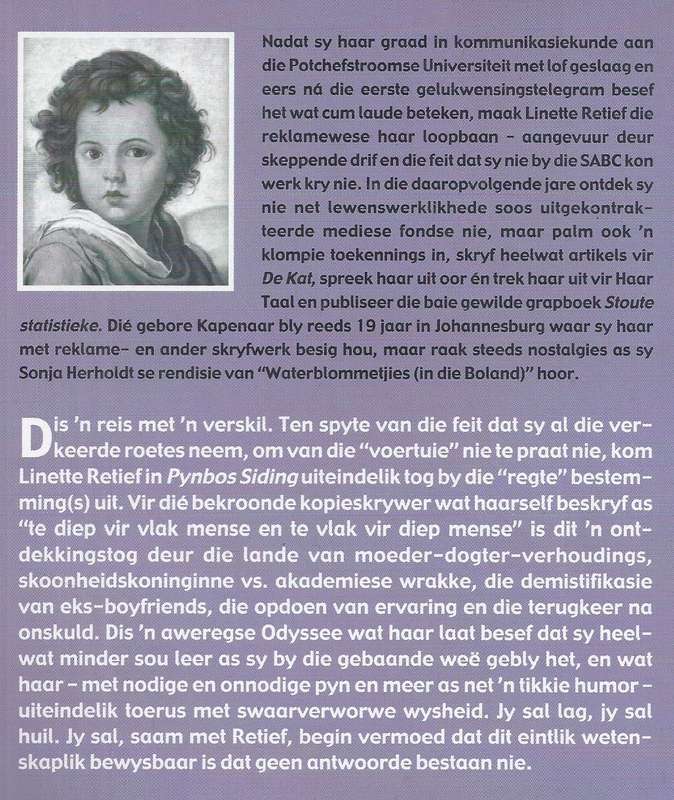 Nadat sy haar graad in kommunikasiekunde aan die Potchefstroomse Universiteit met lof geslaag en eers ná die eerste gelukwensingstelegram besef het wat cum laude beteken, maak Linette Retief die reklamewese haar loopbaan – aangevuur deur skeppende drif en die feit dat sy nie by die SABC kon werk kry nie. In die daaropvolgende jare ontdek sy nie net lewenswerklikhede soos uitgekontrakteerde mediese fondse nie, maar palm ook 'n klompie toekennings in, skryf heelwat artikels vir De Kat, spreek haar uit oor én trek haar uit vir Haar Taal en publiseer die baie gewilde grapboek Stoute statistieke. Dié gebore Kapenaar bly reeds 19 jaar in Johannesburg waar sy haar met reklame- en ander skryfwerk besig hou, maar raak steeds nostalgies as sy Sonja Herholdt se rendisie van "Waterblommetjies (in die Boland)" hoor.

Dis 'n reis met 'n verskil. Ten spyte van die feit dat sy al die verkeerde roetes neem, om van die "voertuie" nie te praat nie, kom Linette Retief in Pynbos Siding uiteindelik tog by die "regte" bestemming(s) uit. Vir dié bekroonde kopieskrywer wat haarself beskryf as "te diep vir vlak mense en te vlak vir diep mense" is dit 'n ontdekkingstog deur die lande van moeder-dogter-verhoudings, skoonheidskoninginne vs. akademiese wrakke, die demistifikasie van eks-boyfriends, die opdoen van ervaring en die terugkeer na onskuld. Dis 'n aweregse Odyssee wat haar laat besef dat sy heelwat minder sou leer as sy by die gebaande weë gebly het, en wat haar – met nodige en onnodige pyn en meer as net 'n tikkie humor – uiteindelik toerus met swaarverworwe wysheid. Jy sal lag, jy sal huil. Jy sal, saam met Retief, begin vermoed dat dit eintlik wetenskaplik bewysbaar is dat geen antwoorde bestaan nie.